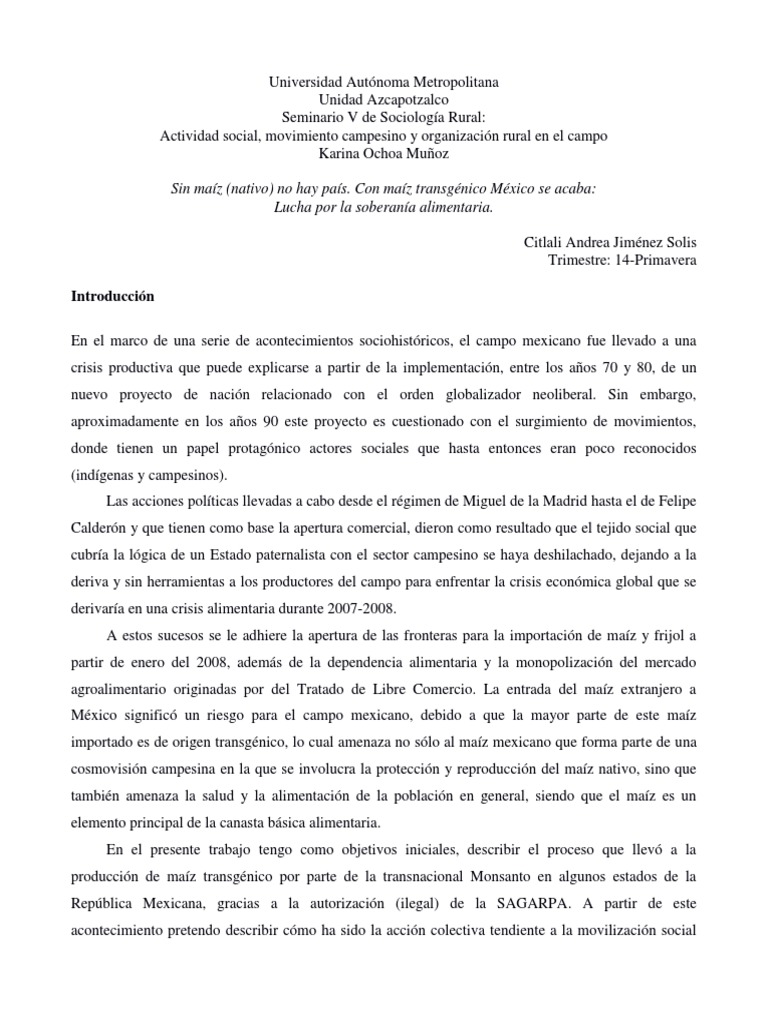 Universidad Autónoma Metropolitana
Unidad Azcapotzalco
Seminario V de Sociología Rural:
Actividad social, movimiento campesino y organización rural en el campo
Karina Ochoa Muñoz

Sin maíz (nativo) no hay país. Con maíz transgénico México se acaba:
Lucha por la soberanía alimentaria.

Citlali Andrea Jiménez Solis
Trimestre: 14-Primavera

Introducción

En el marco de una serie de acontecimientos sociohistóricos, el campo mexicano fue llevado a una crisis productiva que puede explicarse a partir de la implementación, entre los años 70 y 80, de un nuevo proyecto de nación relacionado con el orden globalizador neoliberal. Sin embargo, aproximadamente en los años 90 este proyecto es cuestionado con el surgimiento de movimientos, donde tienen un papel protagónico actores sociales que hasta entonces eran poco reconocidos (indígenas y campesinos).

Las acciones políticas llevadas a cabo desde el régimen de Miguel de la Madrid hasta el de Felipe Calderón y que tienen como base la apertura comercial, dieron como resultado que el tejido social que cubría la lógica de un Estado paternalista con el sector campesino se haya deshilachado, dejando a la deriva y sin herramientas a los productores del campo para enfrentar la crisis económica global que se derivaría en una crisis alimentaria durante 2007-2008.

A estos sucesos se le adhiere la apertura de las fronteras para la importación de maíz y frijol a partir de enero del 2008, además de la dependencia alimentaria y la monopolización del mercado agroalimentario originadas por del Tratado de Libre Comercio. La entrada del maíz extranjero a México significó un riesgo para el campo mexicano, debido a que la mayor parte de este maíz importado es de origen transgénico, lo cual amenaza no sólo al maíz mexicano que forma parte de una cosmovisión campesina en la que se involucra la protección y reproducción del maíz nativo, sino que también amenaza la salud y la alimentación de la población en general, siendo que el maíz es un elemento principal de la canasta básica alimentaria.

En el presente trabajo tengo como objetivos iniciales, describir el proceso que llevó a la producción de maíz transgénico por parte de la transnacional Monsanto en algunos estados de la República Mexicana, gracias a la autorización (ilegal) de la SAGARPA. A partir de este acontecimiento pretendo describir cómo ha sido la acción colectiva tendiente a la movilización social